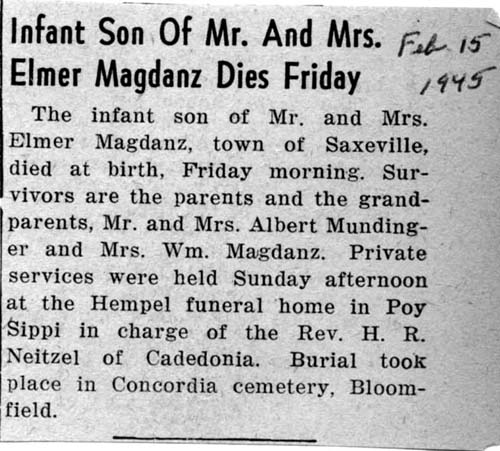 Infant Son Of Mr. And Mrs. Elmer Magdanz Dies Friday

Feb 15 1945

The infant son of Mr. and Mrs. Elmer Magdanz, town of Saxeville, died at birth, Friday morning. Survivors are the parents and the grandparents, Mr. and Mrs. Albert Mundinger and Mrs. Wm. Magdanz. Private services were held Sunday afternoon at the Hempel funeral home in Poy Sippi in charge of the Rev. H. R. Neitzel of Cadedonia. Burial took place in Concordia cemetery, Bloomfield.